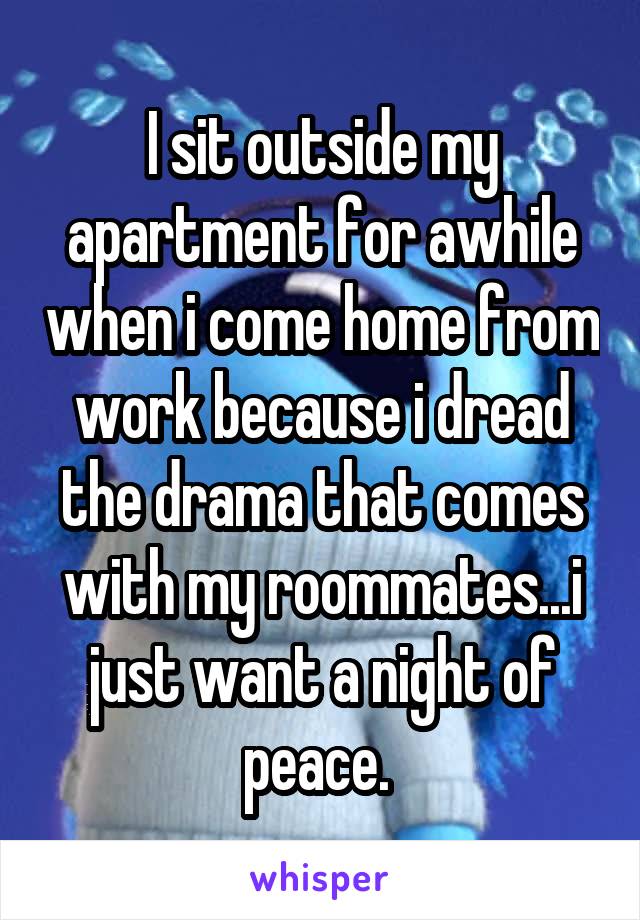 I sit outside my apartment for awhile when i come home from work because i dread the drama that comes with my roommates...i just want a night of peace.

whisper